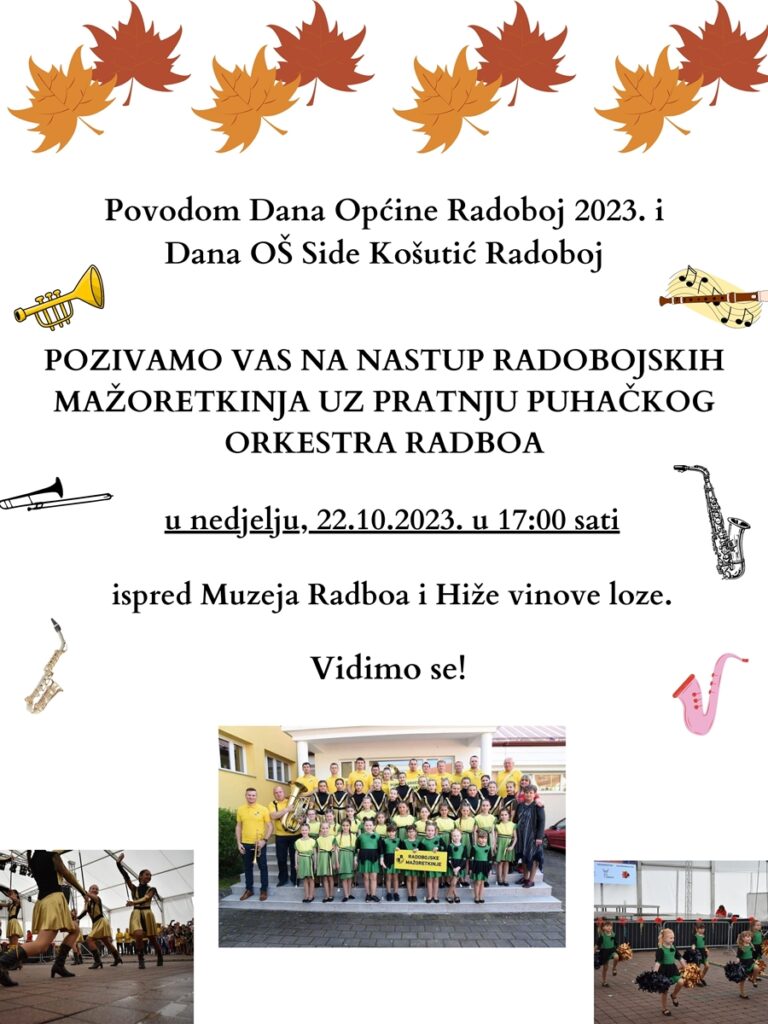 Povodom Dana Općine Radoboj 2023. i Dana OŠ Side Košutić Radoboj

POZIVAMO VAS NA NASTUP RADOBOJSKIH MAŽORETKINJA UZ PRATNJU PUHAČKOG ORKESTRA RADBOA

u nedjelju, 22.10.2023. u 17:00 sati

ispred Muzeja Radboa i Hiže vinove loze.

Vidimo se!

RADOBOJSKE MAŽORETKINJE